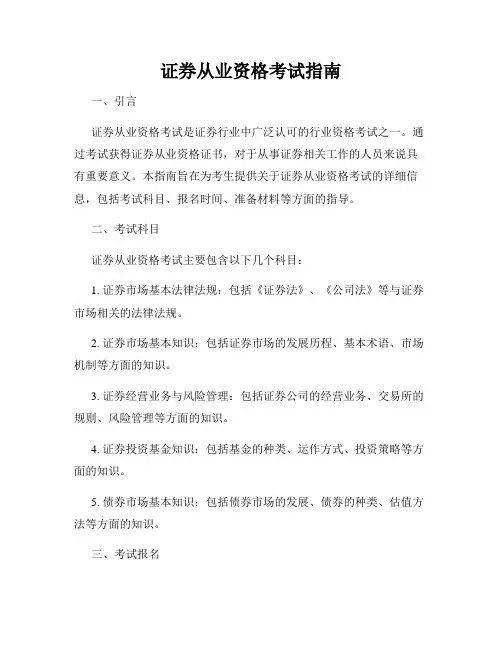 证券从业资格考试指南

一、引言

证券从业资格考试是证券行业中广泛认可的行业资格考试之一。通过考试获得证券从业资格证书，对于从事证券相关工作的人员来说具有重要意义。本指南旨在为考生提供关于证券从业资格考试的详细信息，包括考试科目、报名时间、准备材料等方面的指导。

二、考试科目

证券从业资格考试主要包含以下几个科目：

1. 证券市场基本法律法规：包括《证券法》、《公司法》等与证券市场相关的法律法规。

2. 证券市场基本知识：包括证券市场的发展历程、基本术语、市场机制等方面的知识。

3. 证券经营业务与风险管理：包括证券公司的经营业务、交易所的规则、风险管理等方面的知识。

4. 证券投资基金知识：包括基金的种类、运作方式、投资策略等方面的知识。

5. 债券市场基本知识：包括债券市场的发展、债券的种类、估值方法等方面的知识。

三、考试报名